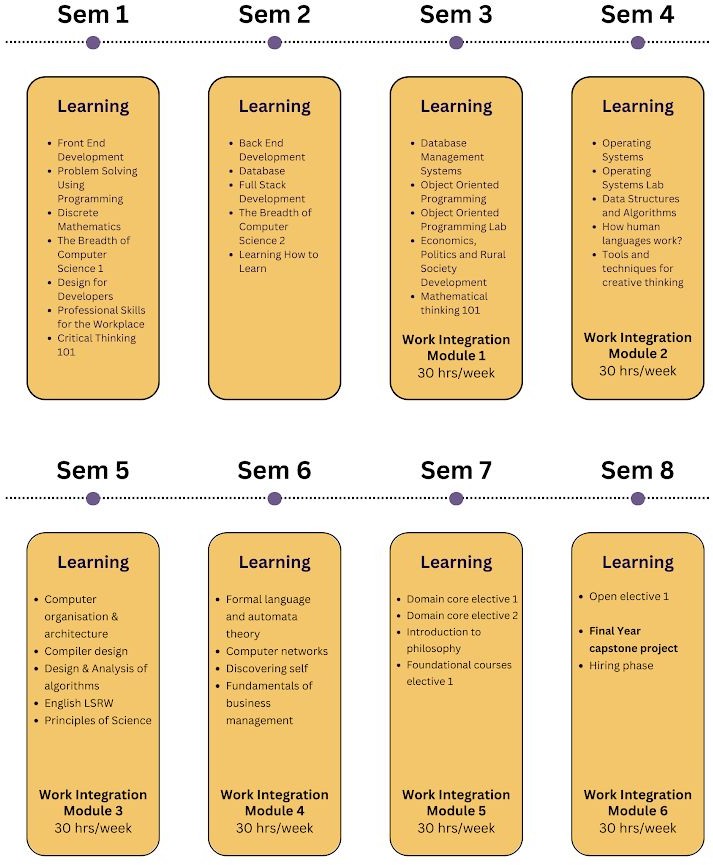 Sem 1

Learning

- Front End Development
- Problem Solving Using Programming
- Discrete Mathematics
- The Breadth of Computer Science 1
- Design for Developers
- Professional Skills for the Workplace
- Critical Thinking 101

Sem 2

Learning

- Back End Development
- Database
- Full Stack Development
- The Breadth of Computer Science 2
- Learning How to Learn

Sem 3

Learning

- Database Management Systems
- Object Oriented Programming
- Object Oriented Programming Lab
- Economics, Politics and Rural Society Development
- Mathematical thinking 101

Work Integration Module 1
30 hrs/week

Sem 4

Learning

- Operating Systems
- Operating Systems Lab
- Data Structures and Algorithms
- How human languages work?
- Tools and techniques for creative thinking

Work Integration Module 2
30 hrs/week

Sem 5

Learning

- Computer organisation & architecture
- Compiler design
- Design & Analysis of algorithms
- English LSRW
- Principles of Science

Work Integration Module 3
30 hrs/week

Sem 6

Learning

- Formal language and automata theory
- Computer networks
- Discovering self
- Fundamentals of business management

Work Integration Module 4
30 hrs/week

Sem 7

Learning

- Domain core elective 1
- Domain core elective 2
- Introduction to philosophy
- Foundational courses elective 1

Work Integration Module 5
30 hrs/week

Sem 8

Learning

- Open elective 1
- Final Year capstone project
- Hiring phase

Work Integration Module 6
30 hrs/week